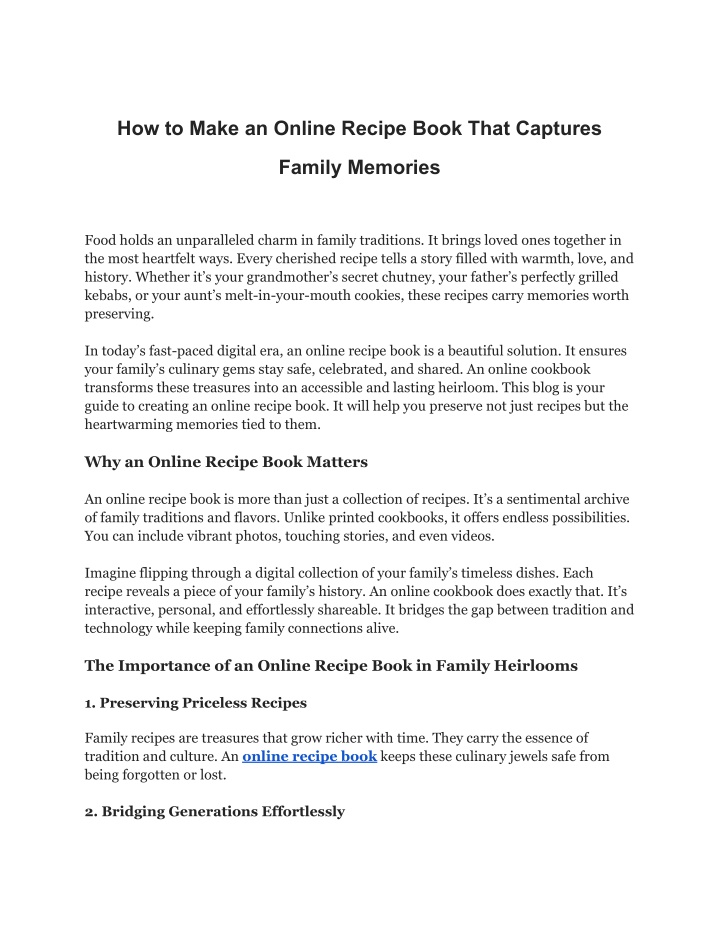 How to Make an Online Recipe Book That Captures Family Memories

Food holds an unparalleled charm in family traditions. It brings loved ones together in the most heartfelt ways. Every cherished recipe tells a story filled with warmth, love, and history. Whether it's your grandmother's secret chutney, your father's perfectly grilled kebabs, or your aunt's melt-in-your-mouth cookies, these recipes carry memories worth preserving.

In today's fast-paced digital era, an online recipe book is a beautiful solution. It ensures your family's culinary gems stay safe, celebrated, and shared. An online cookbook transforms these treasures into an accessible and lasting heirloom. This blog is your guide to creating an online recipe book. It will help you preserve not just recipes but the heartwarming memories tied to them.

Why an Online Recipe Book Matters

An online recipe book is more than just a collection of recipes. It's a sentimental archive of family traditions and flavors. Unlike printed cookbooks, it offers endless possibilities. You can include vibrant photos, touching stories, and even videos.

Imagine flipping through a digital collection of your family's timeless dishes. Each recipe reveals a piece of your family's history. An online cookbook does exactly that. It's interactive, personal, and effortlessly shareable. It bridges the gap between tradition and technology while keeping family connections alive.

The Importance of an Online Recipe Book in Family Heirlooms

1. Preserving Priceless Recipes

Family recipes are treasures that grow richer with time. They carry the essence of tradition and culture. An online recipe book keeps these culinary jewels safe from being forgotten or lost.

2. Bridging Generations Effortlessly